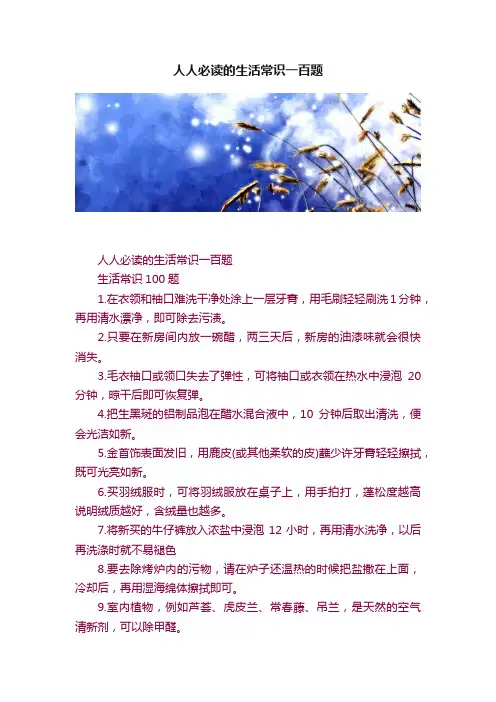 人人必读的生活常识一百题

人人必读的生活常识一百题

生活常识100题

1.在衣领和袖口难洗干净处涂上一层牙膏，用毛刷轻轻刷洗1分钟，再用清水漂净，即可除去污渍。

2.只要在新房间内放一碗醋，两三天后，新房的油漆味就会很快消失。

3.毛衣袖口或领口失去了弹性，可将袖口或衣领在热水中浸泡20分钟，晾干后即可恢复弹。

4.把生黑斑的铝制品泡在醋水混合液中，10分钟后取出清洗，便会光洁如新。

5.金首饰表面发旧，用鹿皮(或其他柔软的皮)蘸少许牙膏轻轻擦拭，既可光亮如新。

6.买羽绒服时，可将羽绒服放在桌子上，用手拍打，蓬松度越高说明绒质越好，含绒量也越多。

7.将新买的牛仔裤放入浓盐中浸泡12小时，再用清水洗净，以后再洗涤时就不易褪色

8.要去除烤炉内的污物，请在炉子还温热的时候把盐撒在上面，冷却后，再用湿海绵体擦拭即可。

9.室内植物，例如芦荟、虎皮兰、常春藤、吊兰，是天然的空气清新剂，可以除甲醛。